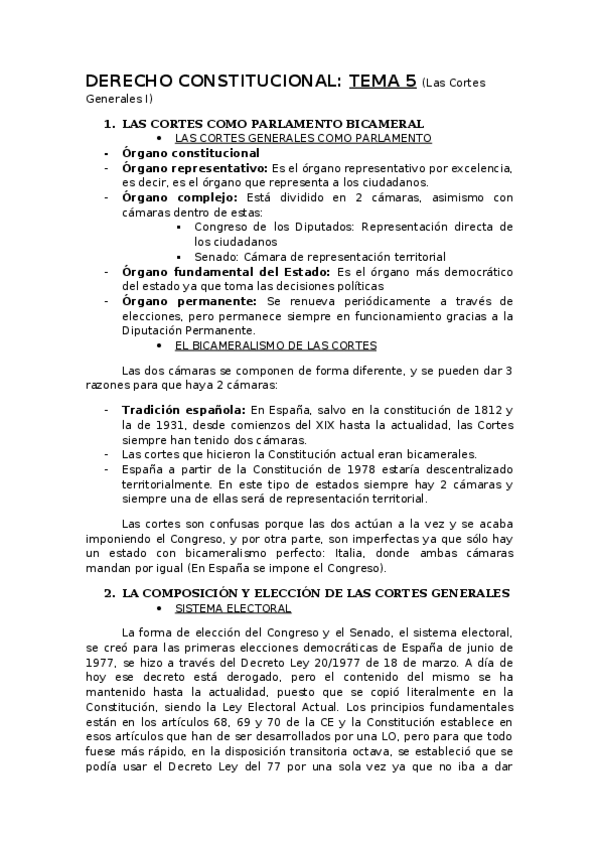 DERECHO CONSTITUCIONAL: TEMA 5 (Las Cortes Generales I)

1. LAS CORTES COMO PARLAMENTO BICAMERAL
• LAS CORTES GENERALES COMO PARLAMENTO
- Órgano constitucional
- Órgano representativo: Es el órgano representativo por excelencia, es decir, es el órgano que representa a los ciudadanos.
- Órgano complejo: Está dividido en 2 cámaras, asimismo con cámaras dentro de estas:
▪ Congreso de los Diputados: Representación directa de los ciudadanos
▪ Senado: Cámara de representación territorial
- Órgano fundamental del Estado: Es el órgano más democrático del estado ya que toma las decisiones políticas
- Órgano permanente: Se renueva periódicamente a través de elecciones, pero permanece siempre en funcionamiento gracias a la Diputación Permanente.
• EL BICAMERALISMO DE LAS CORTES

Las dos cámaras se componen de forma diferente, y se pueden dar 3 razones para que haya 2 cámaras:

- Tradición española: En España, salvo en la constitución de 1812 y la de 1931, desde comienzos del XIX hasta la actualidad, las Cortes siempre han tenido dos cámaras.
- Las cortes que hicieron la Constitución actual eran bicamerales.
- España a partir de la Constitución de 1978 estaría descentralizado territorialmente. En este tipo de estados siempre hay 2 cámaras y siempre una de ellas será de representación territorial.

Las cortes son confusas porque las dos actúan a la vez y se acaba imponiendo el Congreso, y por otra parte, son imperfectas ya que sólo hay un estado con bicameralismo perfecto: Italia, donde ambas cámaras mandan por igual (En España se impone el Congreso).

2. LA COMPOSICIÓN Y ELECCIÓN DE LAS CORTES GENERALES
• SISTEMA ELECTORAL

La forma de elección del Congreso y el Senado, el sistema electoral, se creó para las primeras elecciones democráticas de España de junio de 1977, se hizo a través del Decreto Ley 20/1977 de 18 de marzo. A día de hoy ese decreto está derogado, pero el contenido del mismo se ha mantenido hasta la actualidad, puesto que se copió literalmente en la Constitución, siendo la Ley Electoral Actual. Los principios fundamentales están en los artículos 68, 69 y 70 de la CE y la Constitución establece en esos artículos que han de ser desarrollados por una LO, pero para que todo fuese más rápido, en la disposición transitoria octava, se estableció que se podía usar el Decreto Ley del 77 por una sola vez ya que no iba a dar